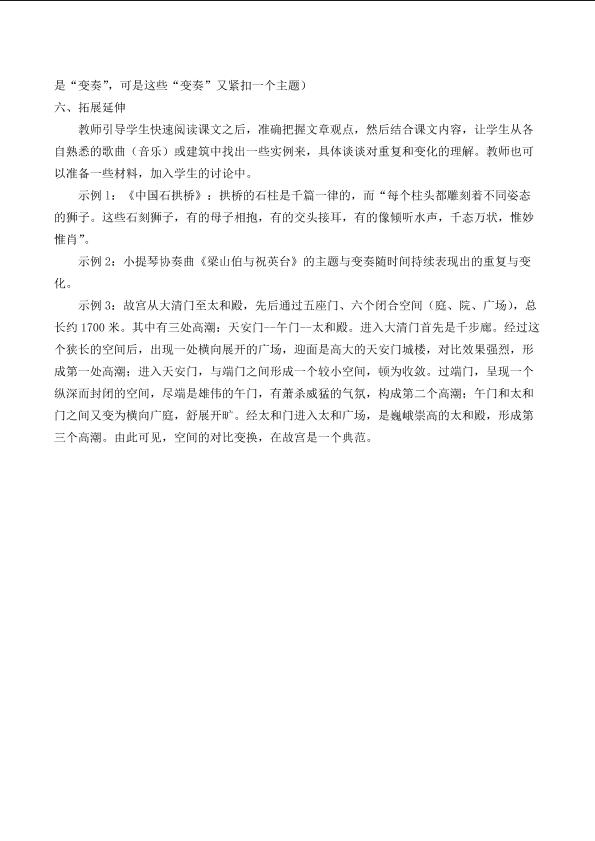 是“变奏”，可是这些“变奏”又紧扣一个主题）

六、拓展延伸

教师引导学生快速阅读课文之后，准确把握文章观点，然后结合课文内容，让学生从各自熟悉的歌曲（音乐）或建筑中找出一些实例来，具体谈谈对重复和变化的理解。教师也可以准备一些材料，加入学生的讨论中。

示例1：《中国石拱桥》：拱桥的石柱是千篇一律的，而“每个柱头都雕刻着不同姿态的狮子。这些石刻狮子，有的母子相抱，有的交头接耳，有的像倾听水声，千态万状，惟妙惟肖”。

示例2：小提琴协奏曲《梁山伯与祝英台》的主题与变奏随时间持续表现出的重复与变化。

示例3：故宫从大清门至太和殿，先后通过五座门、六个闭合空间（庭、院、广场），总长约1700米。其中有三处高潮：天安门--午门--太和殿。进入大清门首先是千步廊。经过这个狭长的空间后，出现一处横向展开的广场，迎面是高大的天安门城楼，对比效果强烈，形成第一处高潮；进入天安门，与端门之间形成一个较小空间，顿为收敛。过端门，呈现一个纵深而封闭的空间，尽端是雄伟的午门，有萧杀威猛的气氛，构成第二个高潮；午门和太和门之间又变为横向广庭，舒展开旷。经太和门进入太和广场，是巍峨崇高的太和殿，形成第三个高潮。由此可见，空间的对比变换，在故宫是一个典范。